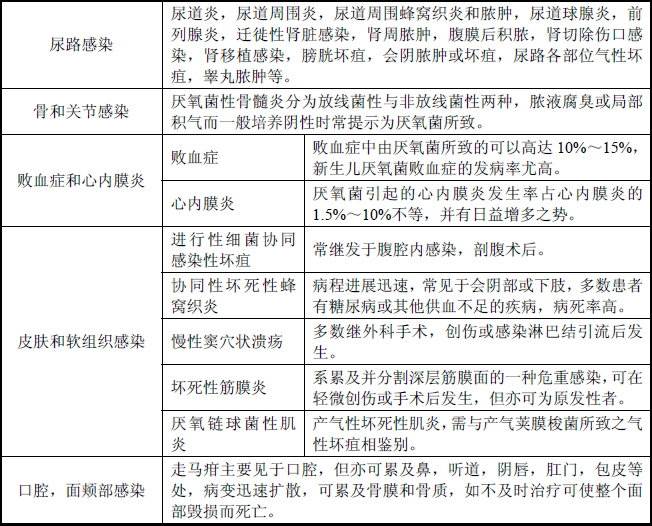 | 尿路感染 | 尿道炎，尿道周围炎，尿道周围蜂窝织炎和脓肿，尿道球腺炎，前列腺炎，迁徙性肾脏感染，肾周脓肿，腹膜后积脓，肾切除伤口感染，肾移植感染，膀胱坏疽，会阴脓肿或坏疽，尿路各部位气性坏疽，睾丸脓肿等。 | |
|---|---|---|
| 骨和关节感染 | 厌氧菌性骨髓炎分为放线菌性与非放线菌性两种，脓液腐臭或局部积气而一般培养阴性时常提示为厌氧菌所致。 | |
| 败血症和心内膜炎 | 败血症 | 败血症中由厌氧菌所致的可以高达10%～15%，新生儿厌氧菌败血症的发病率尤高。 |
| | 心内膜炎 | 厌氧菌引起的心内膜炎发生率占心内膜炎的1.5%～10%不等，并有日益增多之势。 |
| 皮肤和软组织感染 | 进行性细菌协同感染性坏疽 | 常继发于腹腔内感染，剖腹术后。 |
| | 协同性坏死性蜂窝织炎 | 病程进展迅速，常见于会阴部或下肢，多数患者有糖尿病或其他供血不足的疾病，病死率高。 |
| | 慢性窦穴状溃疡 | 多数继外科手术，创伤或感染淋巴结引流后发生。 |
| | 坏死性筋膜炎 | 系累及并分割深层筋膜面的一种危重感染，可在轻微创伤或手术后发生，但亦可为原发性者。 |
| | 厌氧链球菌性肌炎 | 产气性坏死性肌炎，需与产气荚膜梭菌所致之气性坏疽相鉴别。 |
| 口腔，面颊部感染 | 走马疳主要见于口腔，但亦可累及鼻，听道，阴唇，肛门，包皮等处，病变迅速扩散，可累及骨膜和骨质，如不及时治疗可使整个面部毁损而死亡。 | |